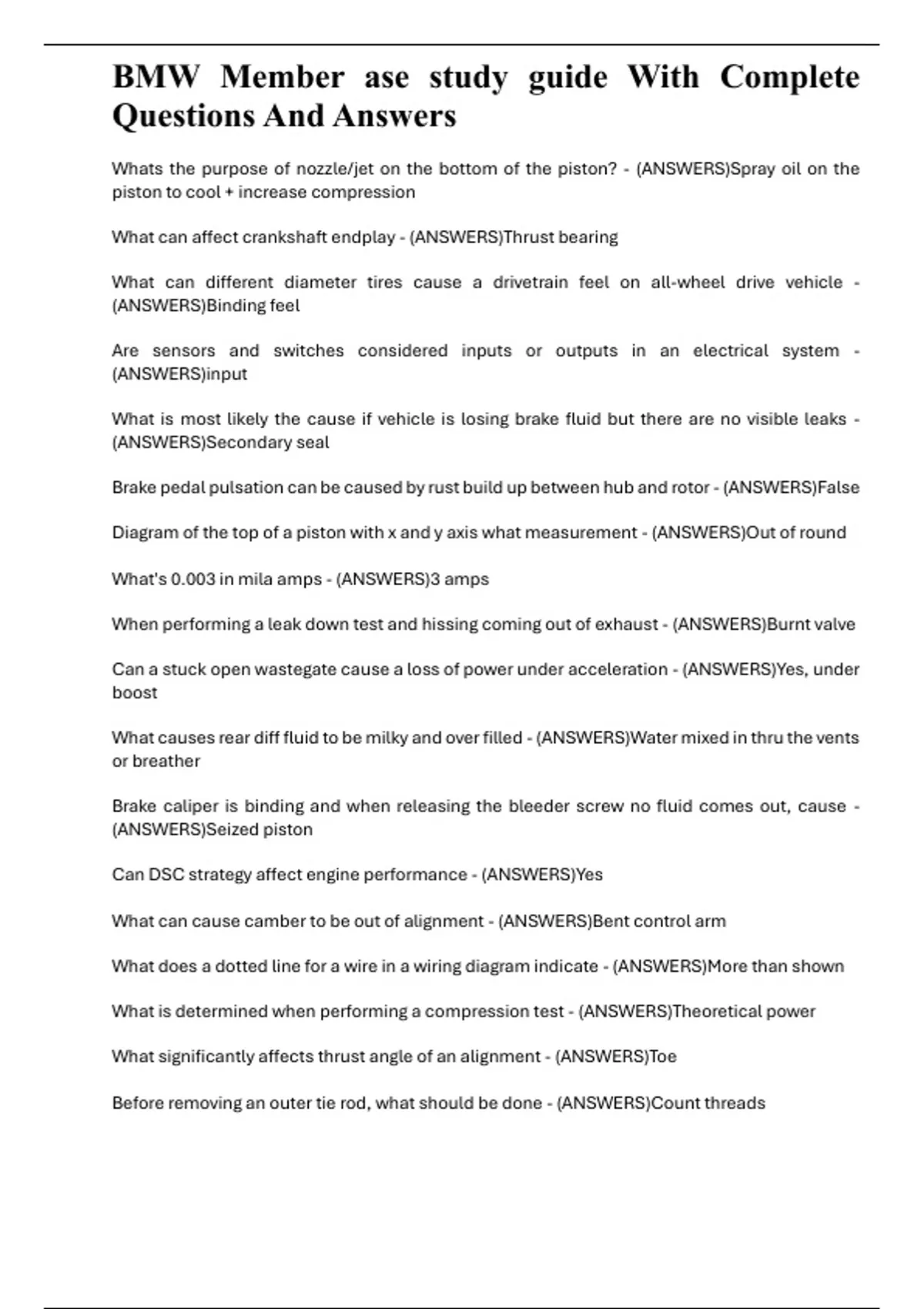 BMW Member ase study guide With Complete Questions And Answers

Whats the purpose of nozzle/jet on the bottom of the piston? - (ANSWERS)Spray oil on the piston to cool + increase compression

What can affect crankshaft endplay - (ANSWERS)Thrust bearing

What can different diameter tires cause a drivetrain feel on all-wheel drive vehicle - (ANSWERS)Binding feel

Are sensors and switches considered inputs or outputs in an electrical system - (ANSWERS)input

What is most likely the cause if vehicle is losing brake fluid but there are no visible leaks - (ANSWERS)Secondary seal

Brake pedal pulsation can be caused by rust build up between hub and rotor - (ANSWERS)False

Diagram of the top of a piston with x and y axis what measurement - (ANSWERS)Out of round

What's 0.003 in mila amps - (ANSWERS)3 amps

When performing a leak down test and hissing coming out of exhaust - (ANSWERS)Burnt valve

Can a stuck open wastegate cause a loss of power under acceleration - (ANSWERS)Yes, under boost

What causes rear diff fluid to be milky and over filled - (ANSWERS)Water mixed in thru the vents or breather

Brake caliper is binding and when releasing the bleeder screw no fluid comes out, cause - (ANSWERS)Seized piston

Can DSC strategy affect engine performance - (ANSWERS)Yes

What can cause camber to be out of alignment - (ANSWERS)Bent control arm

What does a dotted line for a wire in a wiring diagram indicate - (ANSWERS)More than shown

What is determined when performing a compression test - (ANSWERS)Theoretical power

What significantly affects thrust angle of an alignment - (ANSWERS)Toe

Before removing an outer tie rod, what should be done - (ANSWERS)Count threads